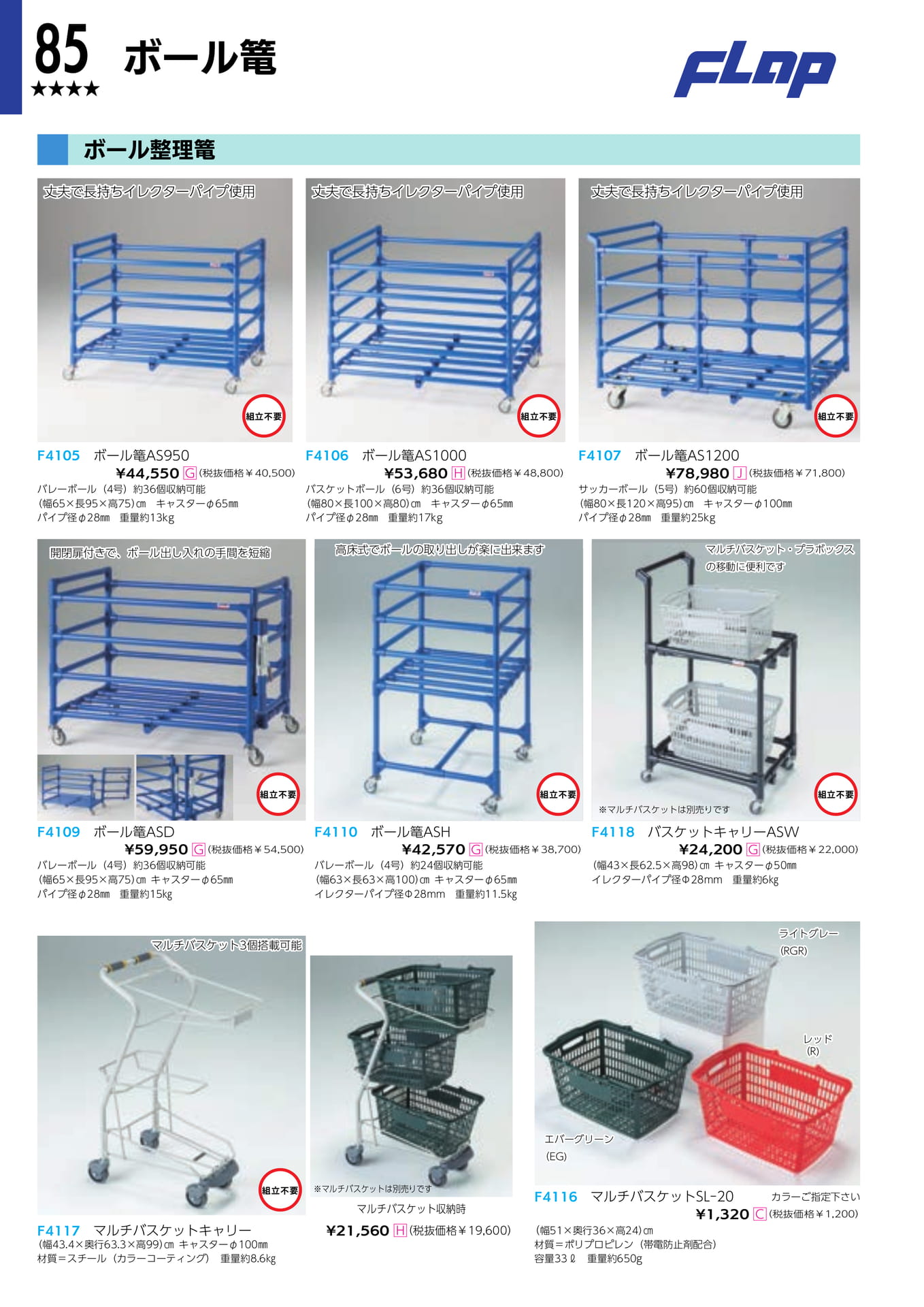 85
★★★★
ボール篭

FLAP

ボール整理篭

丈夫で長持ちイレクターパイプ使用

組立不要

F4105 ボール篭AS950
¥44,550 G (税抜価格¥40,500)
バレーボール（4号）約36個収納可能
(幅65×長95×高75)㎝ キャスターφ65㎜
パイプ径φ28㎜ 重量約13kg

丈夫で長持ちイレクターパイプ使用

組立不要

F4106 ボール篭AS1000
¥53,680 H (税抜価格¥48,800)
バスケットボール（6号）約36個収納可能
(幅80×長100×高80)㎝ キャスターφ65㎜
パイプ径φ28㎜ 重量約17kg

丈夫で長持ちイレクターパイプ使用

組立不要

F4107 ボール篭AS1200
¥78,980 J (税抜価格¥71,800)
サッカーボール（5号）約60個収納可能
(幅80×長120×高95)㎝ キャスターφ100㎜
パイプ径φ28㎜ 重量約25kg

開閉扉付きで、ボール出し入れの手間を短縮

組立不要

F4109 ボール篭ASD
¥59,950 G (税抜価格¥54,500)
バレーボール（4号）約36個収納可能
(幅65×長95×高75)㎝ キャスターφ65㎜
パイプ径φ28㎜ 重量約15kg

高床式でボールの取り出しが楽に出来ます

組立不要

F4110 ボール篭ASH
¥42,570 G (税抜価格¥38,700)
バレーボール（4号）約24個収納可能
(幅63×長63×高100)㎝ キャスターφ65㎜
イレクターパイプ径Φ28mm 重量約11.5kg

マルチバスケット・プラボックスの移動に便利です

※マルチバスケットは別売りです

組立不要

F4118 バスケットキャリーASW
¥24,200 G (税抜価格¥22,000)
(幅43×長62.5×高98)㎝ キャスターφ50㎜
イレクターパイプ径Φ28mm 重量約6kg

マルチバスケット3個搭載可能

組立不要

F4117 マルチバスケットキャリー
(幅43.4×奥行63.3×高99)㎝ キャスターφ100㎜
材質＝スチール（カラーコーティング） 重量約8.6kg

※マルチバスケットは別売りです

マルチバスケット収納時

¥21,560 H (税抜価格¥19,600)

ライトグレー
(RGR)

レッド
(R)

エバーグリーン
(EG)

F4116 マルチバスケットSL-20 カラーご指定下さい
¥1,320 C (税抜価格¥1,200)
(幅51×奥行36×高24)㎝
材質＝ポリプロピレン（帯電防止剤配合）
容量33ℓ 重量約650g